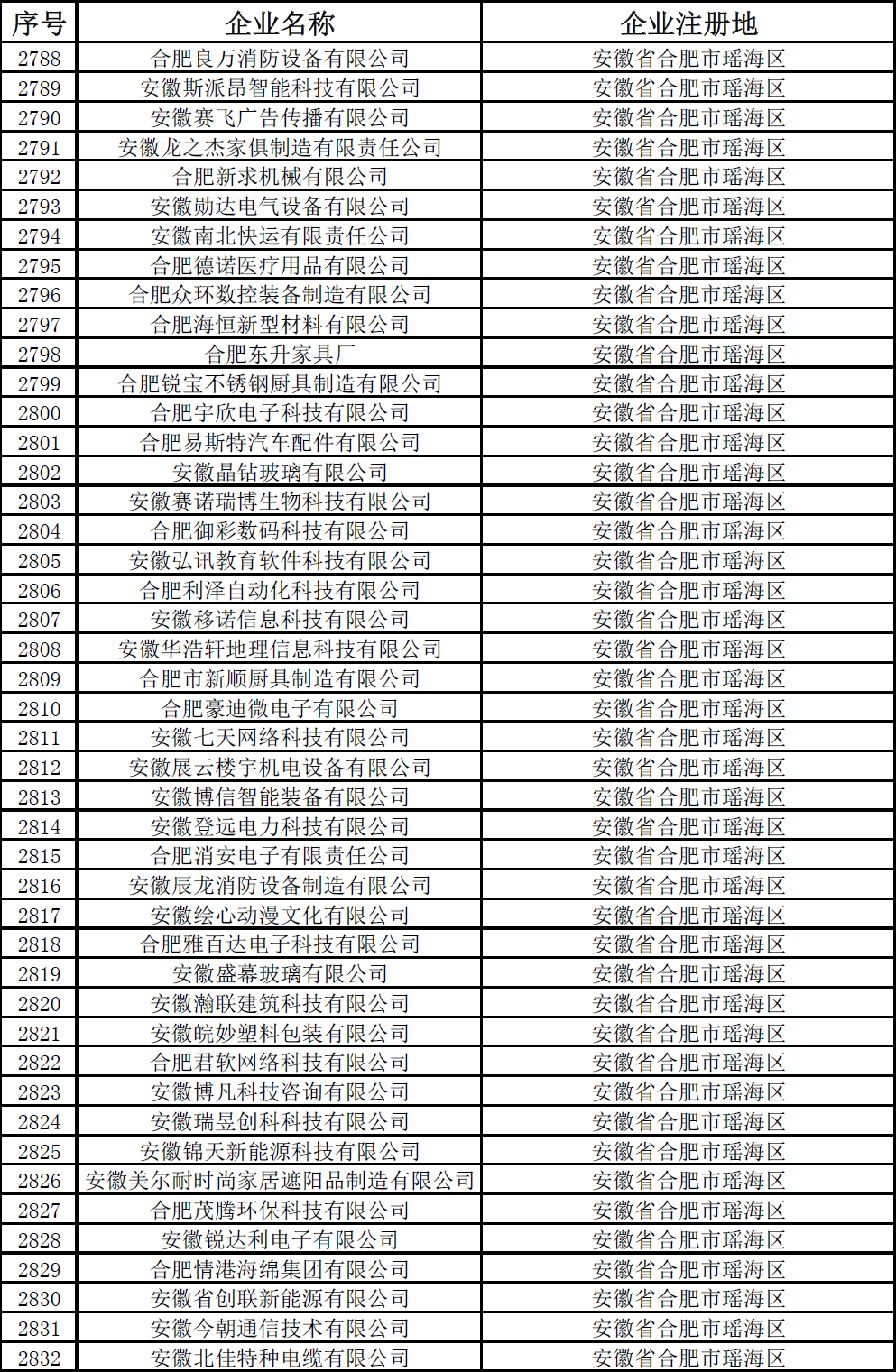 | 序号 | 企业名称 | 企业注册地 |
|---|---|---|
| 2788 | 合肥良万消防设备有限公司 | 安徽省合肥市瑶海区 |
| 2789 | 安徽斯派昂智能科技有限公司 | 安徽省合肥市瑶海区 |
| 2790 | 安徽赛飞广告传播有限公司 | 安徽省合肥市瑶海区 |
| 2791 | 安徽龙之杰家俱制造有限责任公司 | 安徽省合肥市瑶海区 |
| 2792 | 合肥新求机械有限公司 | 安徽省合肥市瑶海区 |
| 2793 | 安徽勋达电气设备有限公司 | 安徽省合肥市瑶海区 |
| 2794 | 安徽南北快运有限责任公司 | 安徽省合肥市瑶海区 |
| 2795 | 合肥德诺医疗用品有限公司 | 安徽省合肥市瑶海区 |
| 2796 | 合肥众环数控装备制造有限公司 | 安徽省合肥市瑶海区 |
| 2797 | 合肥海恒新型材料有限公司 | 安徽省合肥市瑶海区 |
| 2798 | 合肥东升家具厂 | 安徽省合肥市瑶海区 |
| 2799 | 合肥锐宝不锈钢厨具制造有限公司 | 安徽省合肥市瑶海区 |
| 2800 | 合肥宇欣电子科技有限公司 | 安徽省合肥市瑶海区 |
| 2801 | 合肥易斯特汽车配件有限公司 | 安徽省合肥市瑶海区 |
| 2802 | 安徽晶钻玻璃有限公司 | 安徽省合肥市瑶海区 |
| 2803 | 安徽赛诺瑞博生物科技有限公司 | 安徽省合肥市瑶海区 |
| 2804 | 合肥御彩数码科技有限公司 | 安徽省合肥市瑶海区 |
| 2805 | 安徽弘讯教育软件科技有限公司 | 安徽省合肥市瑶海区 |
| 2806 | 合肥利泽自动化科技有限公司 | 安徽省合肥市瑶海区 |
| 2807 | 安徽移诺信息科技有限公司 | 安徽省合肥市瑶海区 |
| 2808 | 安徽华浩轩地理信息科技有限公司 | 安徽省合肥市瑶海区 |
| 2809 | 合肥市新顺厨具制造有限公司 | 安徽省合肥市瑶海区 |
| 2810 | 合肥豪迪微电子有限公司 | 安徽省合肥市瑶海区 |
| 2811 | 安徽七天网络科技有限公司 | 安徽省合肥市瑶海区 |
| 2812 | 安徽展云楼宇机电设备有限公司 | 安徽省合肥市瑶海区 |
| 2813 | 安徽博信智能装备有限公司 | 安徽省合肥市瑶海区 |
| 2814 | 安徽登远电力科技有限公司 | 安徽省合肥市瑶海区 |
| 2815 | 合肥消安电子有限责任公司 | 安徽省合肥市瑶海区 |
| 2816 | 安徽辰龙消防设备制造有限公司 | 安徽省合肥市瑶海区 |
| 2817 | 安徽绘心动漫文化有限公司 | 安徽省合肥市瑶海区 |
| 2818 | 合肥雅百达电子科技有限公司 | 安徽省合肥市瑶海区 |
| 2819 | 安徽盛幕玻璃有限公司 | 安徽省合肥市瑶海区 |
| 2820 | 安徽瀚联建筑科技有限公司 | 安徽省合肥市瑶海区 |
| 2821 | 安徽皖妙塑料包装有限公司 | 安徽省合肥市瑶海区 |
| 2822 | 合肥君软网络科技有限公司 | 安徽省合肥市瑶海区 |
| 2823 | 安徽博凡科技咨询有限公司 | 安徽省合肥市瑶海区 |
| 2824 | 安徽瑞昱创科科技有限公司 | 安徽省合肥市瑶海区 |
| 2825 | 安徽锦天新能源科技有限公司 | 安徽省合肥市瑶海区 |
| 2826 | 安徽美尔耐时尚家居遮阳品制造有限公司 | 安徽省合肥市瑶海区 |
| 2827 | 合肥茂腾环保科技有限公司 | 安徽省合肥市瑶海区 |
| 2828 | 安徽锐达利电子有限公司 | 安徽省合肥市瑶海区 |
| 2829 | 合肥情港海绵集团有限公司 | 安徽省合肥市瑶海区 |
| 2830 | 安徽省创联新能源有限公司 | 安徽省合肥市瑶海区 |
| 2831 | 安徽今朝通信技术有限公司 | 安徽省合肥市瑶海区 |
| 2832 | 安徽北佳特种电缆有限公司 | 安徽省合肥市瑶海区 |